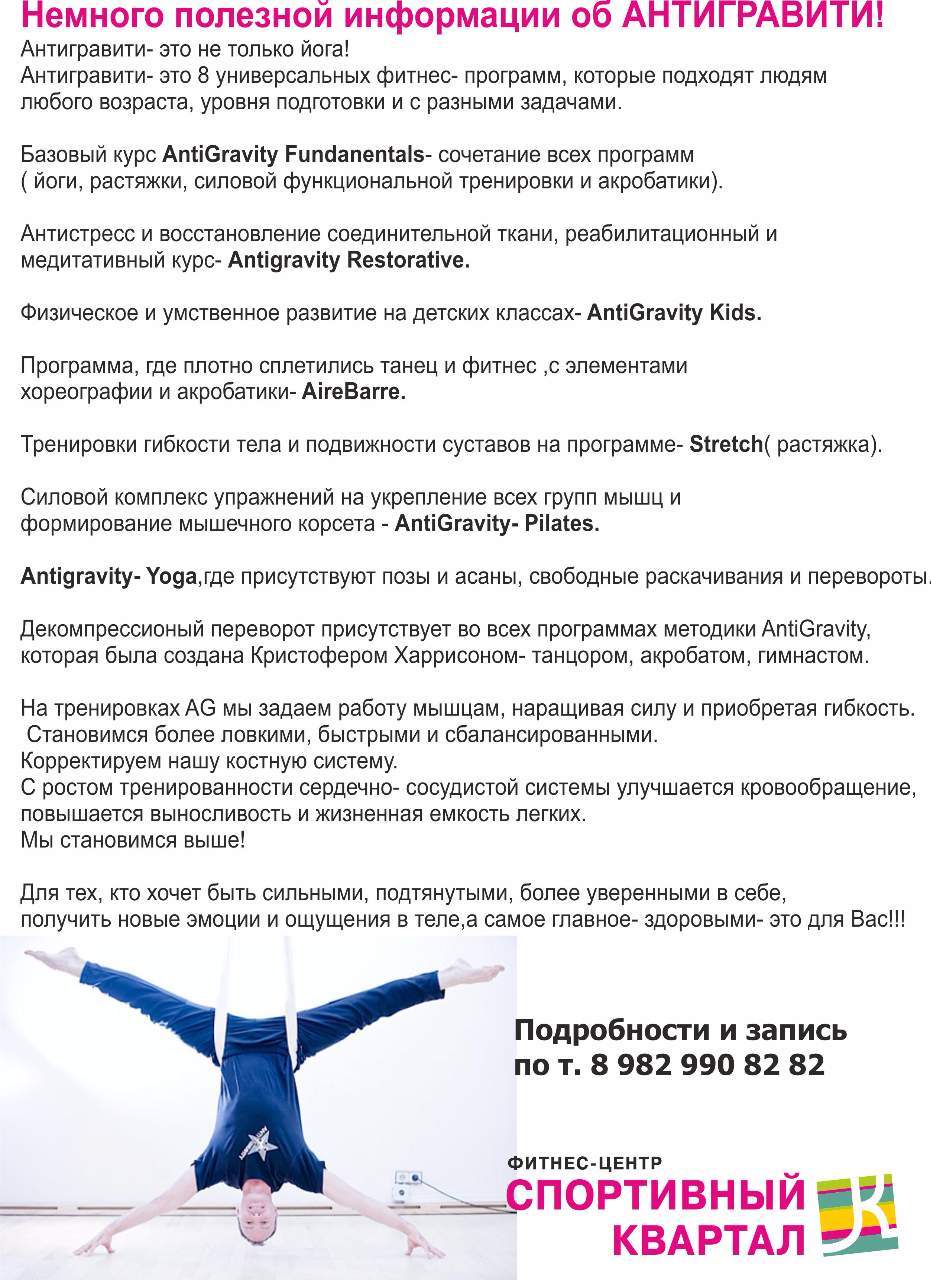 Немного полезной информации об АНТИГРАВИТИ!
Антигравити- это не только йога!
Антигравити- это 8 универсальных фитнес- программ, которые подходят людям любого возраста, уровня подготовки и с разными задачами.

Базовый курс AntiGravity Fundanentals- сочетание всех программ ( йоги, растяжки, силовой функциональной тренировки и акробатики).

Антистресс и восстановление соединительной ткани, реабилитационный и медитативный курс- Antigravity Restorative.

Физическое и умственное развитие на детских классах- AntiGravity Kids.

Программа, где плотно сплетились танец и фитнес ,с элементами хореографии и акробатики- AireBarre.

Тренировки гибкости тела и подвижности суставов на программе- Stretch( растяжка).

Силовой комплекс упражнений на укрепление всех групп мышц и формирование мышечного корсета - AntiGravity- Pilates.

Antigravity- Yoga,где присутствуют позы и асаны, свободные раскачивания и перевороты.

Декомпрессионый переворот присутствует во всех программах методики AntiGravity, которая была создана Кристофером Харрисоном- танцором, акробатом, гимнастом.

На тренировках AG мы задаем работу мышцам, наращивая силу и приобретая гибкость.
Становимся более ловкими, быстрыми и сбалансированными.
Корректируем нашу костную систему.
С ростом тренированности сердечно- сосудистой системы улучшается кровообращение, повышается выносливость и жизненная емкость легких.
Мы становимся выше!

Для тех, кто хочет быть сильными, подтянутыми, более уверенными в себе, получить новые эмоции и ощущения в теле,а самое главное- здоровыми- это для Вас!!!

Подробности и запись по т. 8 982 990 82 82

ФИТНЕС-ЦЕНТР
СПОРТИВНЫЙ КВАРТАЛ